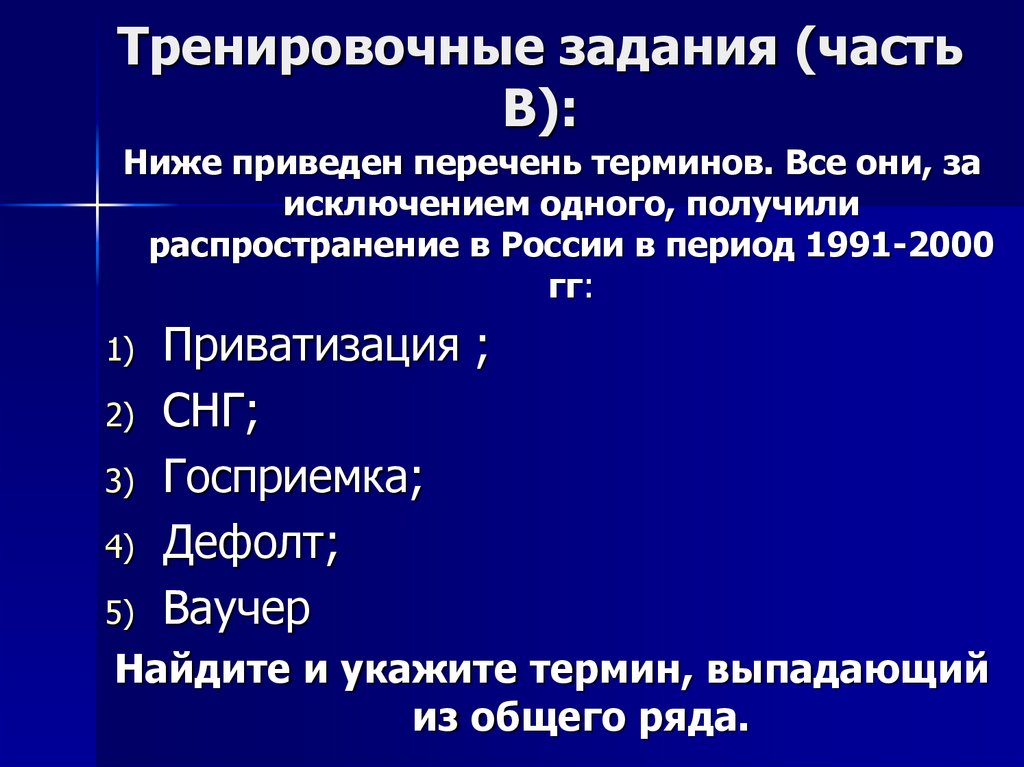 Тренировочные задания (часть В):

Ниже приведен перечень терминов. Все они, за исключением одного, получили распространение в России в период 1991-2000 гг:

1) Приватизация ;
2) СНГ;
3) Госприемка;
4) Дефолт;
5) Ваучер

Найдите и укажите термин, выпадающий из общего ряда.